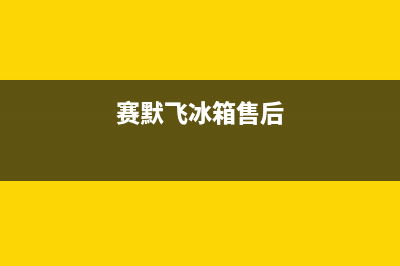 赛默飞冰箱售后